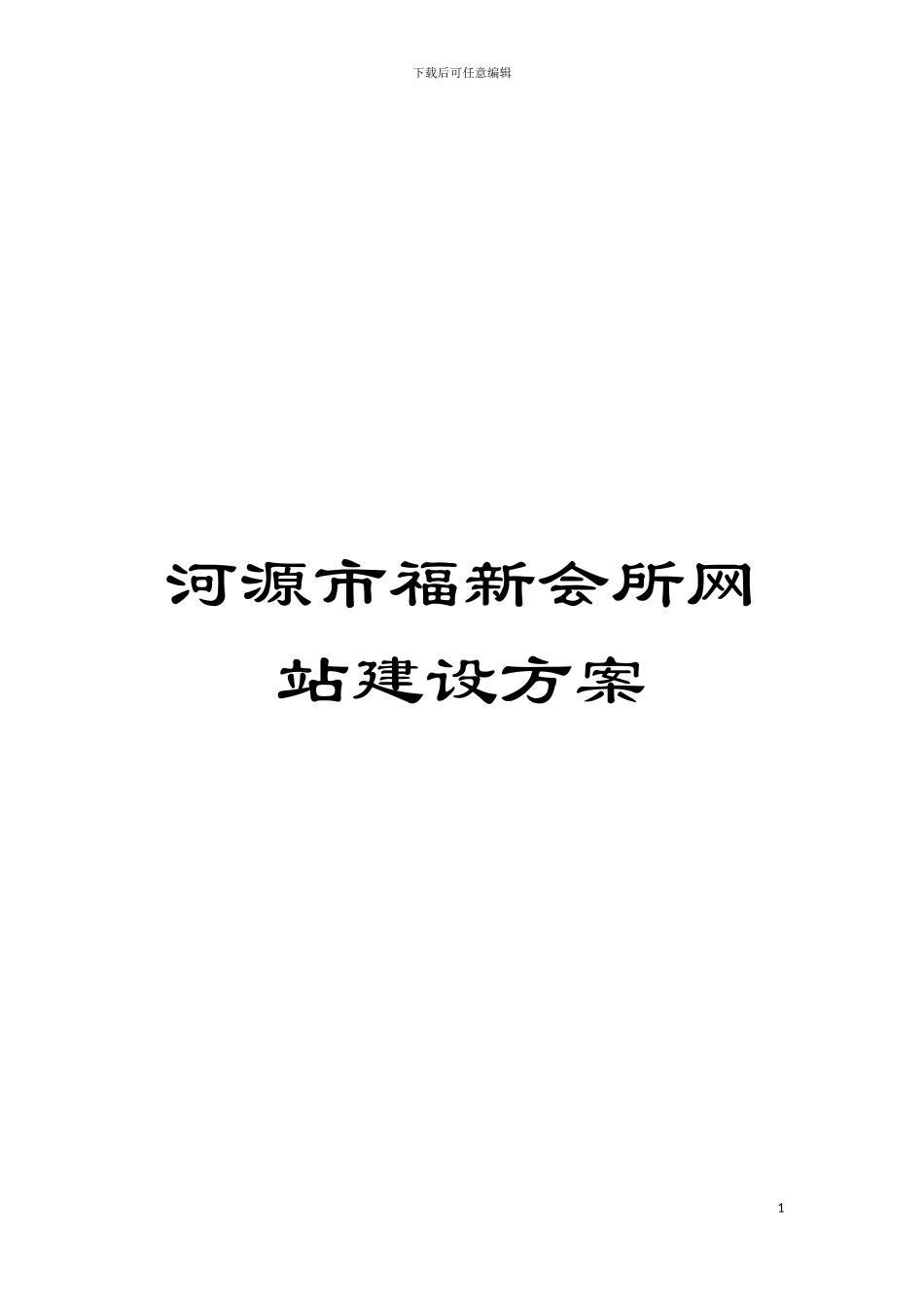 下载后可任意编辑

河源市福新会所网站建设方案

1